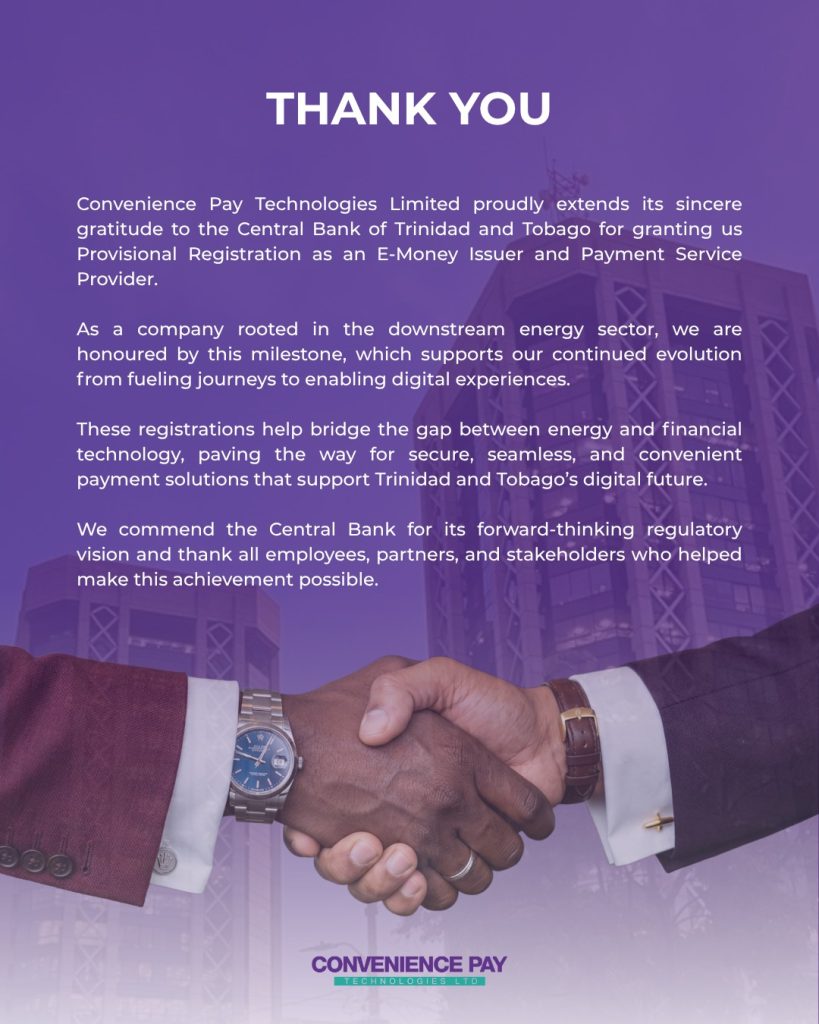 THANK YOU

Convenience Pay Technologies Limited proudly extends its sincere gratitude to the Central Bank of Trinidad and Tobago for granting us Provisional Registration as an E-Money Issuer and Payment Service Provider.

As a company rooted in the downstream energy sector, we are honoured by this milestone, which supports our continued evolution from fueling journeys to enabling digital experiences.

These registrations help bridge the gap between energy and financial technology, paving the way for secure, seamless, and convenient payment solutions that support Trinidad and Tobago's digital future.

We commend the Central Bank for its forward-thinking regulatory vision and thank all employees, partners, and stakeholders who helped make this achievement possible.

CONVENIENCE PAY
TECHNOLOGIES LTD